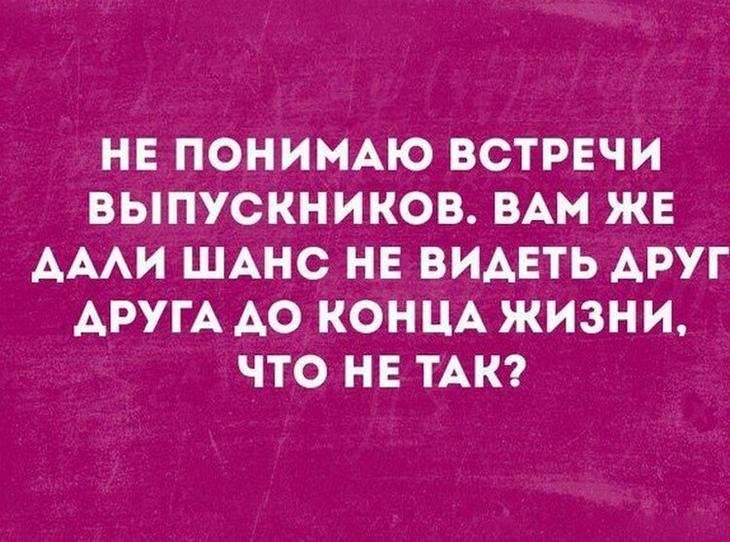 НЕ ПОНИМАЮ ВСТРЕЧИ ВЫПУСКНИКОВ. ВАМ ЖЕ ДАЛИ ШАНС НЕ ВИДЕТЬ ДРУГ ДРУГА ДО КОНЦА ЖИЗНИ, ЧТО НЕ ТАК?